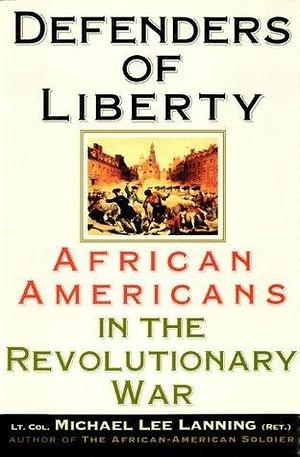 DEFENDERS OF LIBERTY

AFRICAN AMERICANS IN THE REVOLUTIONARY WAR

LT. COL. MICHAEL LEE LANNING (RET.)
AUTHOR OF THE AFRICAN-AMERICAN SOLDIER